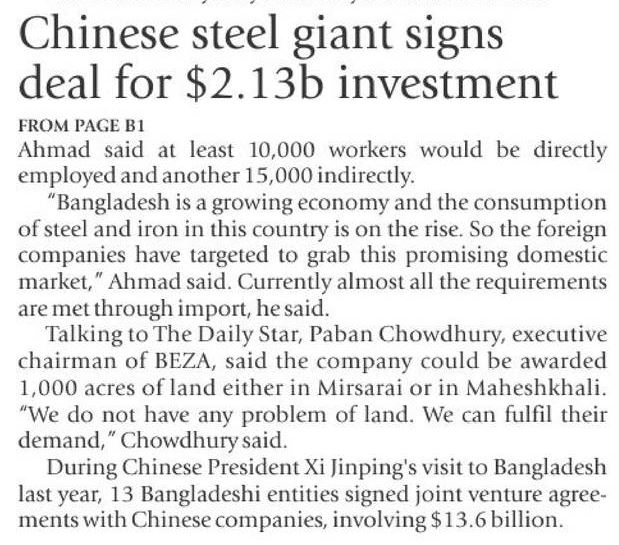 Chinese steel giant signs deal for \$2.13b investment

FROM PAGE B1

Ahmad said at least 10,000 workers would be directly employed and another 15,000 indirectly.

"Bangladesh is a growing economy and the consumption of steel and iron in this country is on the rise. So the foreign companies have targeted to grab this promising domestic market," Ahmad said. Currently almost all the requirements are met through import, he said.

Talking to The Daily Star, Paban Chowdhury, executive chairman of BEZA, said the company could be awarded 1,000 acres of land either in Mirsarai or in Maheshkhali. "We do not have any problem of land. We can fulfil their demand," Chowdhury said.

During Chinese President Xi Jinping's visit to Bangladesh last year, 13 Bangladeshi entities signed joint venture agreements with Chinese companies, involving \$13.6 billion.